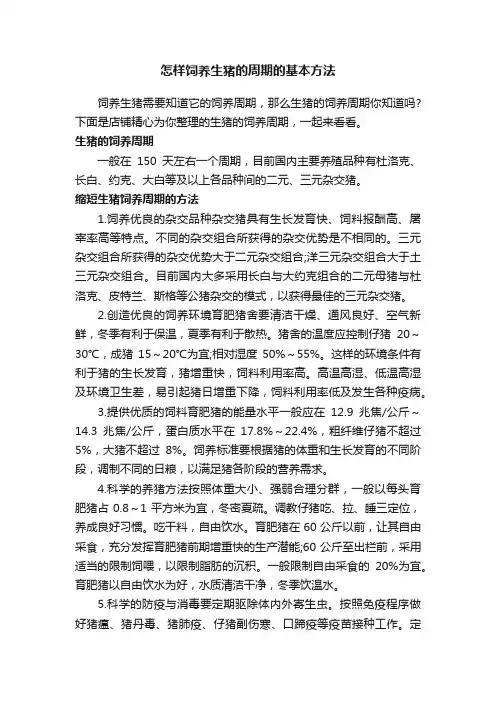 怎样饲养生猪的周期的基本方法

饲养生猪需要知道它的饲养周期，那么生猪的饲养周期你知道吗？下面是店铺精心为你整理的生猪的饲养周期，一起来看看。

生猪的饲养周期

一般在 150 天左右一个周期，目前国内主要养殖品种有杜洛克、长白、约克、大白等及以上各品种间的二元、三元杂交猪。

缩短生猪饲养周期的方法

1.饲养优良的杂交品种杂交猪具有生长发育快、饲料报酬高、屠宰率高等特点。不同的杂交组合所获得的杂交优势是不相同的。三元杂交组合所获得的杂交优势大于二元杂交组合;洋三元杂交组合大于土三元杂交组合。目前国内大多采用长白与大约克组合的二元母猪与杜洛克、皮特兰、斯格等公猪杂交的模式，以获得最佳的三元杂交猪。

2.创造优良的饲养环境育肥猪舍要清洁干燥、通风良好、空气新鲜，冬季有利于保温，夏季有利于散热。猪舍的温度应控制仔猪 20～30℃，成猪 15～20℃为宜;相对湿度 50%～55%。这样的环境条件有利于猪的生长发育，猪增重快，饲料利用率高。高温高湿、低温高湿及环境卫生差，易引起猪日增重下降，饲料利用率低及发生各种疫病。

3.提供优质的饲料育肥猪的能量水平一般应在 12.9 兆焦/公斤～14.3 兆焦/公斤，蛋白质水平在 17.8%～22.4%，粗纤维仔猪不超过 5%，大猪不超过 8%。饲养标准要根据猪的体重和生长发育的不同阶段，调制不同的日粮，以满足猪各阶段的营养需求。

4.科学的养猪方法按照体重大小、强弱合理分群，一般以每头育肥猪占 0.8～1 平方米为宜，冬密夏疏。调教仔猪吃、拉、睡三定位，养成良好习惯。吃干料，自由饮水。育肥猪在 60 公斤以前，让其自由采食，充分发挥育肥猪前期增重快的生产潜能;60 公斤至出栏前，采用适当的限制饲喂，以限制脂肪的沉积。一般限制自由采食的 20%为宜。育肥猪以自由饮水为好，水质清洁干净，冬季饮温水。

5.科学的防疫与消毒要定期驱除体内外寄生虫。按照免疫程序做好猪瘟、猪丹毒、猪肺疫、仔猪副伤寒、口蹄疫等疫苗接种工作。定